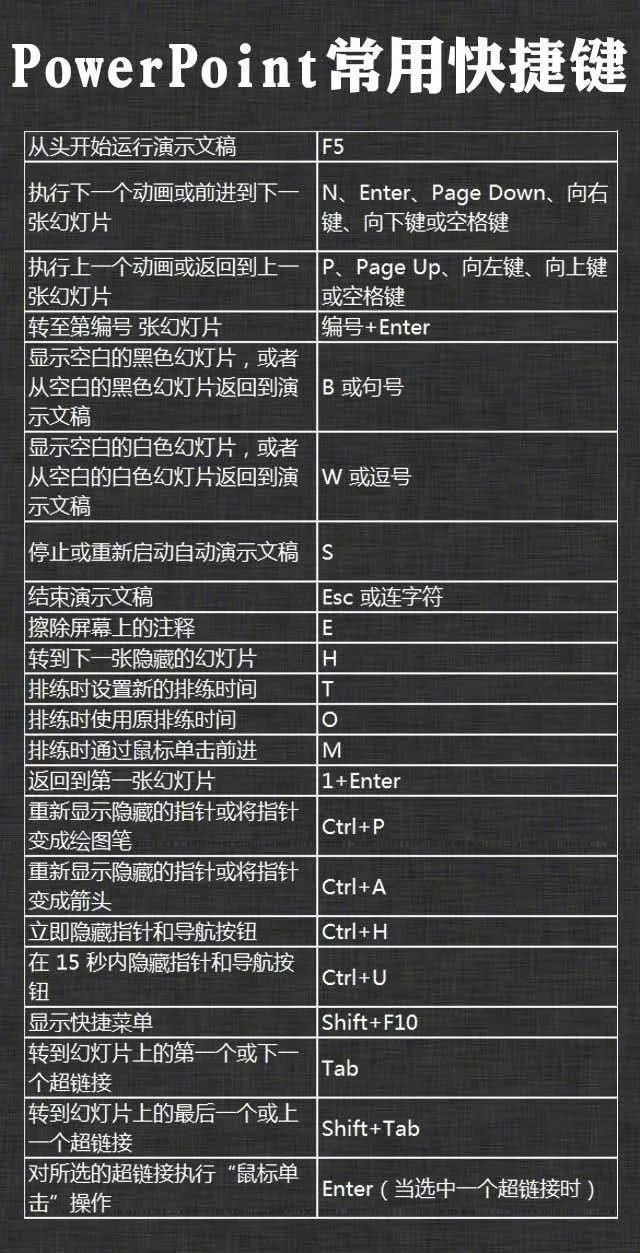 PowerPoint常用快捷键

| | |
|---|---|
| 从头开始运行演示文稿 | F5 |
| 执行下一个动画或前进到下一张幻灯片 | N、Enter、Page Down、向右键、向下键或空格键 |
| 执行上一个动画或返回到上一张幻灯片 | P、Page Up、向左键、向上键或空格键 |
| 转至第编号 张幻灯片 | 编号+Enter |
| 显示空白的黑色幻灯片，或者从空白的黑色幻灯片返回到演示文稿 | B 或句号 |
| 显示空白的白色幻灯片，或者从空白的白色幻灯片返回到演示文稿 | W 或逗号 |
| 停止或重新启动自动演示文稿 | S |
| 结束演示文稿 | Esc 或连字符 |
| 擦除屏幕上的注释 | E |
| 转到下一张隐藏的幻灯片 | H |
| 排练时设置新的排练时间 | T |
| 排练时使用原排练时间 | O |
| 排练时通过鼠标单击前进 | M |
| 返回到第一张幻灯片 | 1+Enter |
| 重新显示隐藏的指针或将指针变成绘图笔 | Ctrl+P |
| 重新显示隐藏的指针或将指针变成箭头 | Ctrl+A |
| 立即隐藏指针和导航按钮 | Ctrl+H |
| 在 15 秒内隐藏指针和导航按钮 | Ctrl+U |
| 显示快捷菜单 | Shift+F10 |
| 转到幻灯片上的第一个或下一个超链接 | Tab |
| 转到幻灯片上的最后一个或上一个超链接 | Shift+Tab |
| 对所选的超链接执行“鼠标单击”操作 | Enter（当选中一个超链接时） |